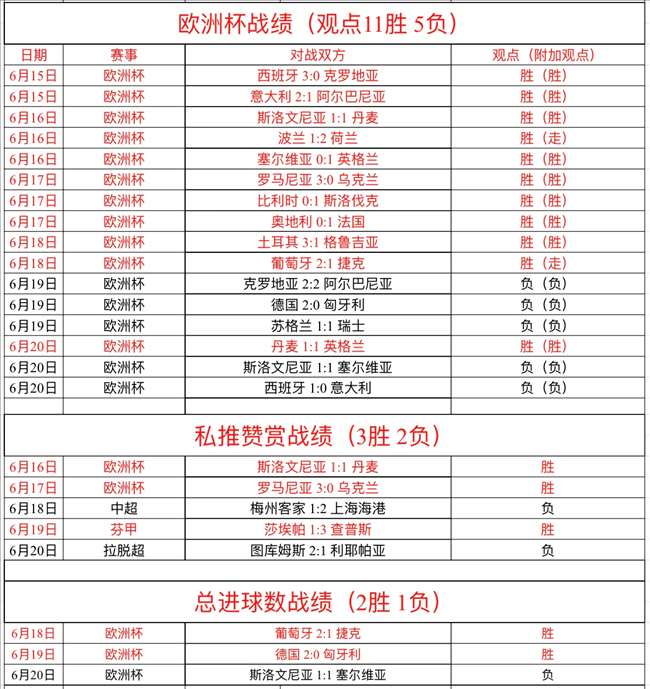 欧洲杯战绩（观点11胜 5负）

| 日期 | 赛事 | 对战双方 | 观点（附加观点） |
|---|---|---|---|
| 6月15日 | 欧洲杯 | 西班牙 3:0 克罗地亚 | 胜（胜） |
| 6月15日 | 欧洲杯 | 意大利 2:1 阿尔巴尼亚 | 胜（胜） |
| 6月16日 | 欧洲杯 | 斯洛文尼亚 1:1 丹麦 | 胜（胜） |
| 6月16日 | 欧洲杯 | 波兰 1:2 荷兰 | 胜（走） |
| 6月16日 | 欧洲杯 | 塞尔维亚 0:1 英格兰 | 胜（胜） |
| 6月17日 | 欧洲杯 | 罗马尼亚 3:0 乌克兰 | 胜（胜） |
| 6月17日 | 欧洲杯 | 比利时 0:1 斯洛伐克 | 胜（胜） |
| 6月17日 | 欧洲杯 | 奥地利 0:1 法国 | 胜（胜） |
| 6月18日 | 欧洲杯 | 土耳其 3:1 格鲁吉亚 | 胜（胜） |
| 6月18日 | 欧洲杯 | 葡萄牙 2:1 捷克 | 胜（走） |
| 6月19日 | 欧洲杯 | 克罗地亚 2:2 阿尔巴尼亚 | 负（负） |
| 6月19日 | 欧洲杯 | 德国 2:0 匈牙利 | 负（负） |
| 6月19日 | 欧洲杯 | 苏格兰 1:1 瑞士 | 负（负） |
| 6月20日 | 欧洲杯 | 丹麦 1:1 英格兰 | 胜（胜） |
| 6月20日 | 欧洲杯 | 斯洛文尼亚 1:1 塞尔维亚 | 负（负） |
| 6月20日 | 欧洲杯 | 西班牙 1:0 意大利 | 负（负） |

私推赞赏战绩（3胜 2负）

| 6月16日 | 欧洲杯 | 斯洛文尼亚 1:1 丹麦 | 胜 |
|---|---|---|---|
| 6月17日 | 欧洲杯 | 罗马尼亚 3:0 乌克兰 | 胜 |
| 6月18日 | 中超 | 梅州客家 1:2 上海海港 | 负 |
| 6月19日 | 芬甲 | 莎埃帕 1:3 查普斯 | 胜 |
| 6月20日 | 拉脱超 | 图库姆斯 2:1 利耶帕亚 | 负 |

总进球数战绩（2胜 1负）

| 6月18日 | 欧洲杯 | 葡萄牙 2:1 捷克 | 胜 |
|---|---|---|---|
| 6月19日 | 欧洲杯 | 德国 2:0 匈牙利 | 胜 |
| 6月20日 | 欧洲杯 | 斯洛文尼亚 1:1 塞尔维亚 | 负 |